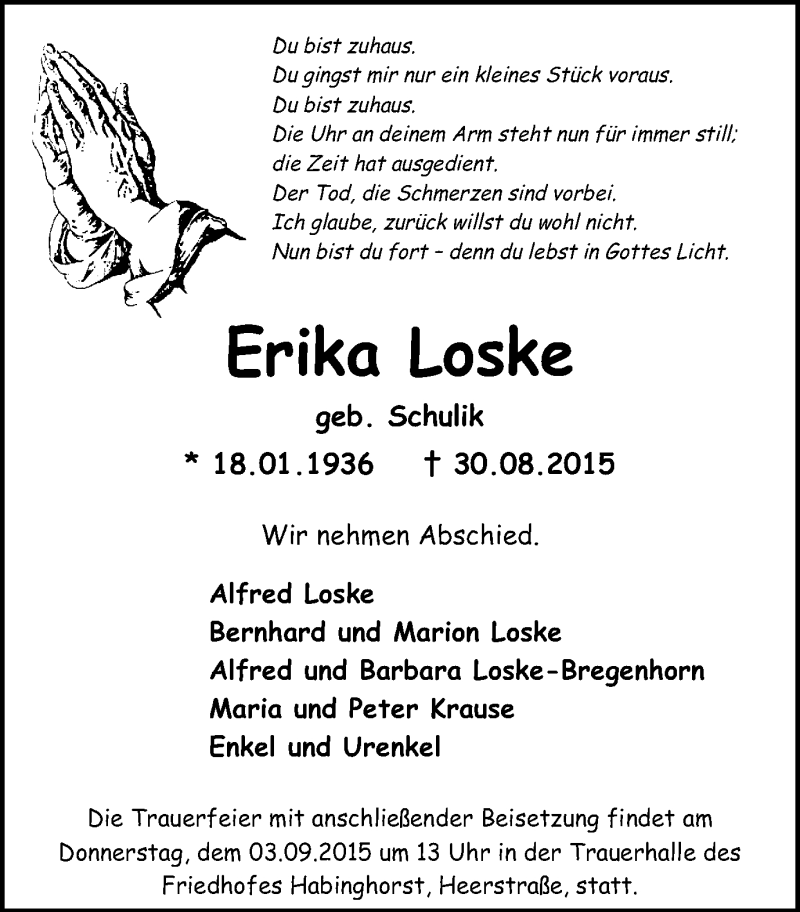 Du bist zuhaus.
Du gingst mir nur ein kleines Stück voraus.
Du bist zuhaus.
Die Uhr an deinem Arm steht nun für immer still;
die Zeit hat ausgedient.
Der Tod, die Schmerzen sind vorbei.
Ich glaube, zurück willst du wohl nicht.
Nun bist du fort – denn du lebst in Gottes Licht.

Erika Loske

geb. Schulik

* 18.01.1936 † 30.08.2015

Wir nehmen Abschied.

Alfred Loske
Bernhard und Marion Loske
Alfred und Barbara Loske-Bregenhorn
Maria und Peter Krause
Enkel und Urenkel

Die Trauerfeier mit anschließender Beisetzung findet am Donnerstag, dem 03.09.2015 um 13 Uhr in der Trauerhalle des Friedhofes Habinghorst, Heerstraße, statt.